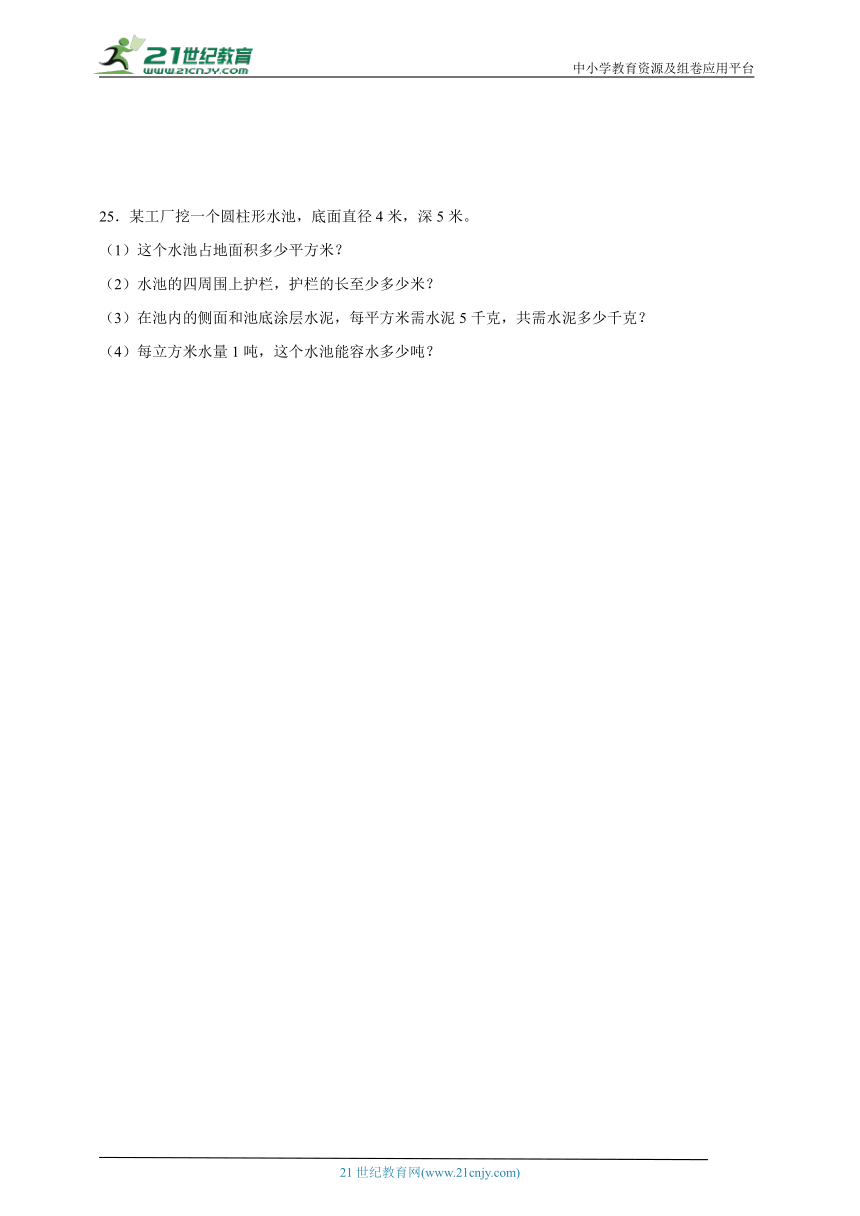 21世纪教育
www.21cnjy.com

中小学教育资源及组卷应用平台

25．某工厂挖一个圆柱形水池，底面直径 4 米，深 5 米。

（1）这个水池占地面积多少平方米？

（2）水池的四周围上护栏，护栏的长至少多少米？

（3）在池内的侧面和池底涂层水泥，每平方米需水泥 5 千克，共需水泥多少千克？

（4）每立方米水量 1 吨，这个水池能容水多少吨？

21 世纪教育网(www.21cnjy.com)